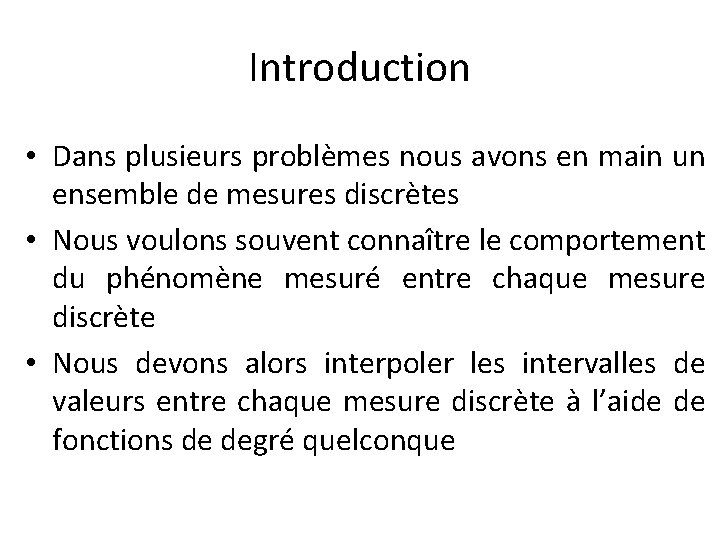 Introduction

• Dans plusieurs problèmes nous avons en main un ensemble de mesures discrètes
• Nous voulons souvent connaître le comportement du phénomène mesuré entre chaque mesure discrète
• Nous devons alors interpoler les intervalles de valeurs entre chaque mesure discrète à l'aide de fonctions de degré quelconque